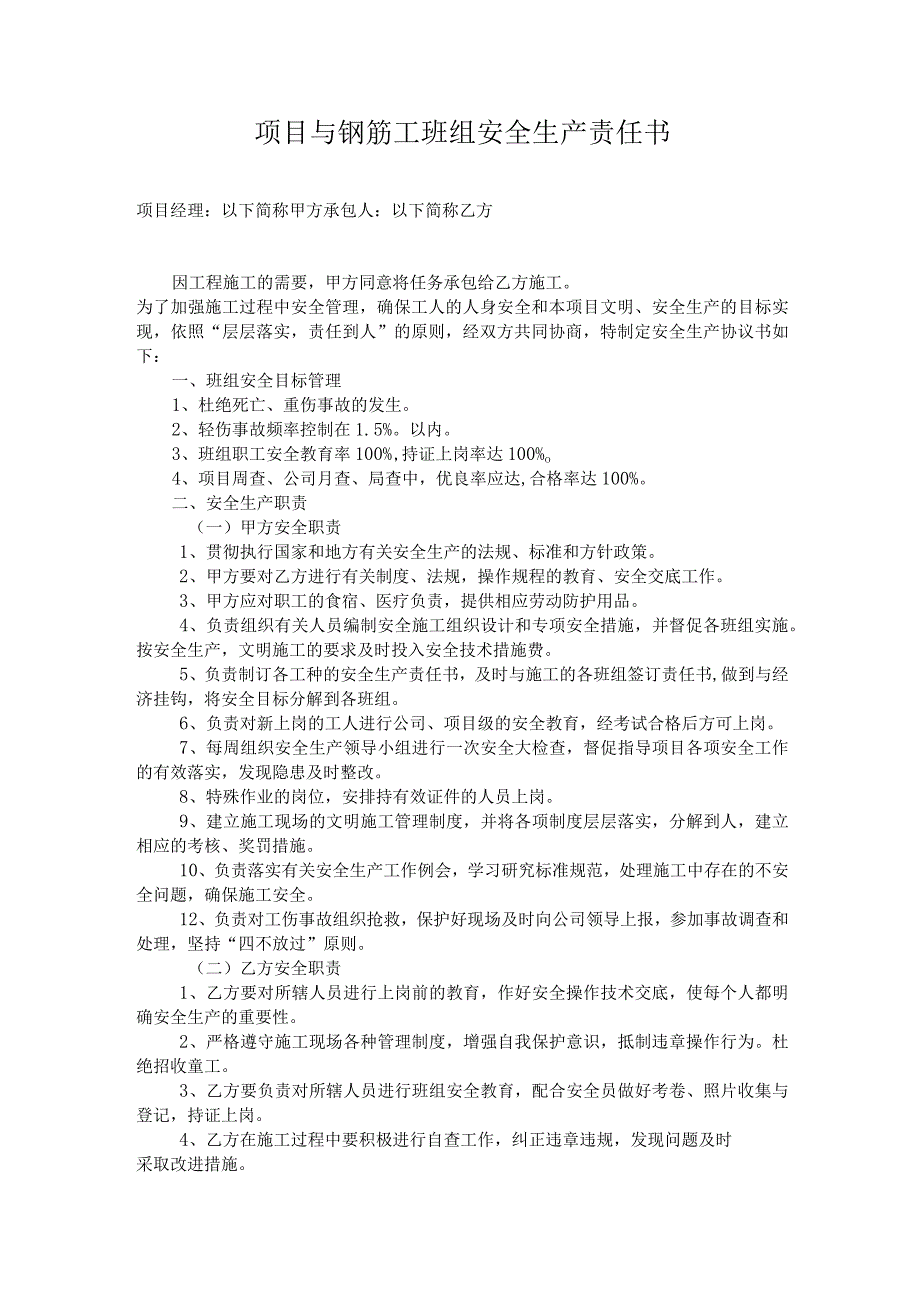 项目与钢筋工班组安全生产责任书

项目经理：以下简称甲方承包人：以下简称乙方

因工程施工的需要，甲方同意将任务承包给乙方施工。
为了加强施工过程中安全管理，确保工人的人身安全和本项目文明、安全生产的目标实现，依照“层层落实，责任到人”的原则，经双方共同协商，特制定安全生产协议书如下：

一、班组安全目标管理

1、杜绝死亡、重伤事故的发生。

2、轻伤事故频率控制在1.5%。以内。

3、班组职工安全教育率100%,持证上岗率达100%。

4、项目周查、公司月查、局查中，优良率应达,合格率达100%。

二、安全生产职责

（一）甲方安全职责

1、贯彻执行国家和地方有关安全生产的法规、标准和方针政策。

2、甲方要对乙方进行有关制度、法规，操作规程的教育、安全交底工作。

3、甲方应对职工的食宿、医疗负责，提供相应劳动防护用品。

4、负责组织有关人员编制安全施工组织设计和专项安全措施，并督促各班组实施。按安全生产，文明施工的要求及时投入安全技术措施费。

5、负责制订各工种的安全生产责任书，及时与施工的各班组签订责任书,做到与经济挂钩，将安全目标分解到各班组。

6、负责对新上岗的工人进行公司、项目级的安全教育，经考试合格后方可上岗。

7、每周组织安全生产领导小组进行一次安全大检查，督促指导项目各项安全工作的有效落实，发现隐患及时整改。

8、特殊作业的岗位，安排持有效证件的人员上岗。

9、建立施工现场的文明施工管理制度，并将各项制度层层落实，分解到人，建立相应的考核、奖罚措施。

10、负责落实有关安全生产工作例会，学习研究标准规范，处理施工中存在的不安全问题，确保施工安全。

12、负责对工伤事故组织抢救，保护好现场及时向公司领导上报，参加事故调查和处理，坚持“四不放过”原则。

（二）乙方安全职责

1、乙方要对所辖人员进行上岗前的教育，作好安全操作技术交底，使每个人都明确安全生产的重要性。

2、严格遵守施工现场各种管理制度，增强自我保护意识，抵制违章操作行为。杜绝招收童工。

3、乙方要负责对所辖人员进行班组安全教育，配合安全员做好考卷、照片收集与登记，持证上岗。

4、乙方在施工过程中要积极进行自查工作，纠正违章违规，发现问题及时采取改进措施。